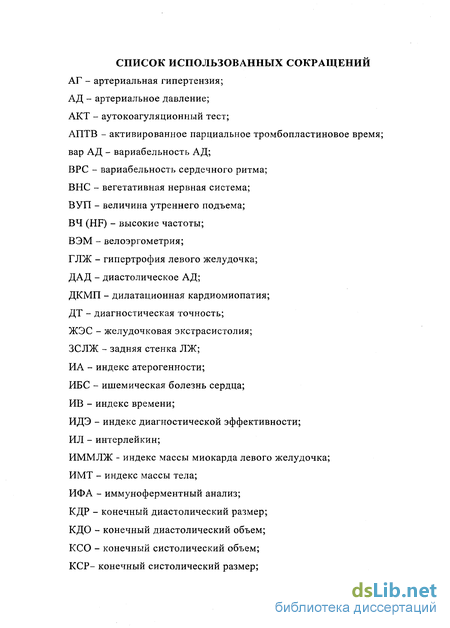 СПИСОК ИСПОЛЬЗОВАННЫХ СОКРАЩЕНИЙ

АГ – артериальная гипертензия;

АД – артериальное давление;

АКТ – аутокоагуляционный тест;

АПТВ – активированное парциальное тромбопластиновое время;

вар АД – вариабельность АД;

ВРС – вариабельность сердечного ритма;

ВНС – вегетативная нервная система;

ВУП – величина утреннего подъема;

ВЧ (HF) – высокие частоты;

ВЭМ – велоэргометрия;

ГЛЖ – гипертрофия левого желудочка;

ДАД – диастолическое АД;

ДКМП – дилатационная кардиомиопатия;

ДТ – диагностическая точность;

ЖЭС – желудочковая экстрасистолия;

ЗСЛЖ – задняя стенка ЛЖ;

ИА – индекс атерогенности;

ИБС – ишемическая болезнь сердца;

ИВ – индекс времени;

ИДЭ – индекс диагностической эффективности;

ИЛ – интерлейкин;

ИММЛЖ - индекс массы миокарда левого желудочка;

ИМТ – индекс массы тела;

ИФА – иммуноферментный анализ;

КДР – конечный диастолический размер;

КДО – конечный диастолический объем;

КСО – конечный систолический объем;

КСР– конечный систолический размер;

dsLib.net
библиотека диссертаций